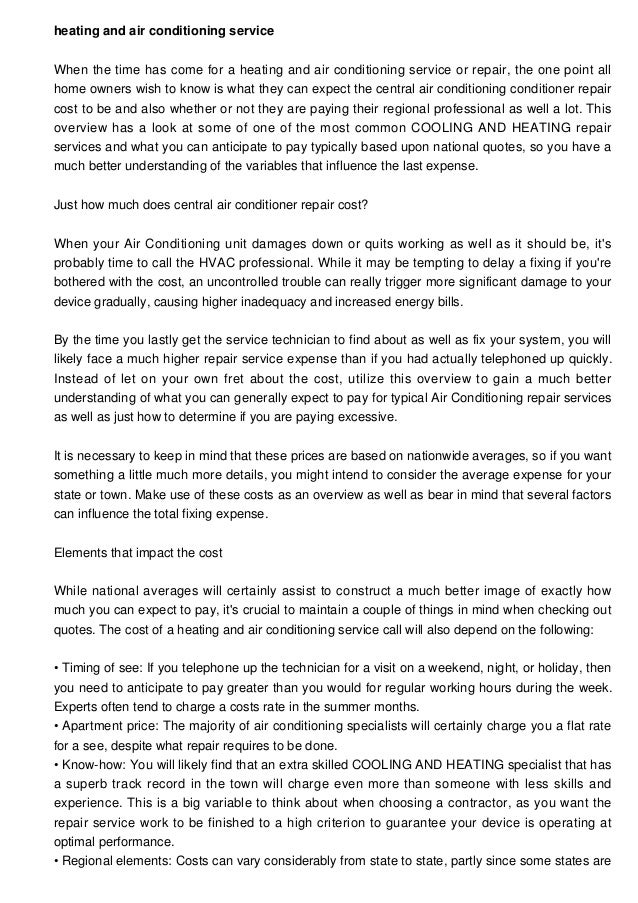 heating and air conditioning service

When the time has come for a heating and air conditioning service or repair, the one point all home owners wish to know is what they can expect the central air conditioning conditioner repair cost to be and also whether or not they are paying their regional professional as well a lot. This overview has a look at some of one of the most common COOLING AND HEATING repair services and what you can anticipate to pay typically based upon national quotes, so you have a much better understanding of the variables that influence the last expense.

Just how much does central air conditioner repair cost?

When your Air Conditioning unit damages down or quits working as well as it should be, it's probably time to call the HVAC professional. While it may be tempting to delay a fixing if you're bothered with the cost, an uncontrolled trouble can really trigger more significant damage to your device gradually, causing higher inadequacy and increased energy bills.

By the time you lastly get the service technician to find about as well as fix your system, you will likely face a much higher repair service expense than if you had actually telephoned up quickly. Instead of let on your own fret about the cost, utilize this overview to gain a much better understanding of what you can generally expect to pay for typical Air Conditioning repair services as well as just how to determine if you are paying excessive.

It is necessary to keep in mind that these prices are based on nationwide averages, so if you want something a little much more details, you might intend to consider the average expense for your state or town. Make use of these costs as an overview as well as bear in mind that several factors can influence the total fixing expense.

Elements that impact the cost

While national averages will certainly assist to construct a much better image of exactly how much you can expect to pay, it's crucial to maintain a couple of things in mind when checking out quotes. The cost of a heating and air conditioning service call will also depend on the following:

• Timing of see: If you telephone up the technician for a visit on a weekend, night, or holiday, then you need to anticipate to pay greater than you would for regular working hours during the week. Experts often tend to charge a costs rate in the summer months.
• Apartment price: The majority of air conditioning specialists will certainly charge you a flat rate for a see, despite what repair requires to be done.
• Know-how: You will likely find that an extra skilled COOLING AND HEATING specialist that has a superb track record in the town will charge even more than someone with less skills and experience. This is a big variable to think about when choosing a contractor, as you want the repair service work to be finished to a high criterion to guarantee your device is operating at optimal performance.
• Regional elements: Costs can vary considerably from state to state, partly since some states are